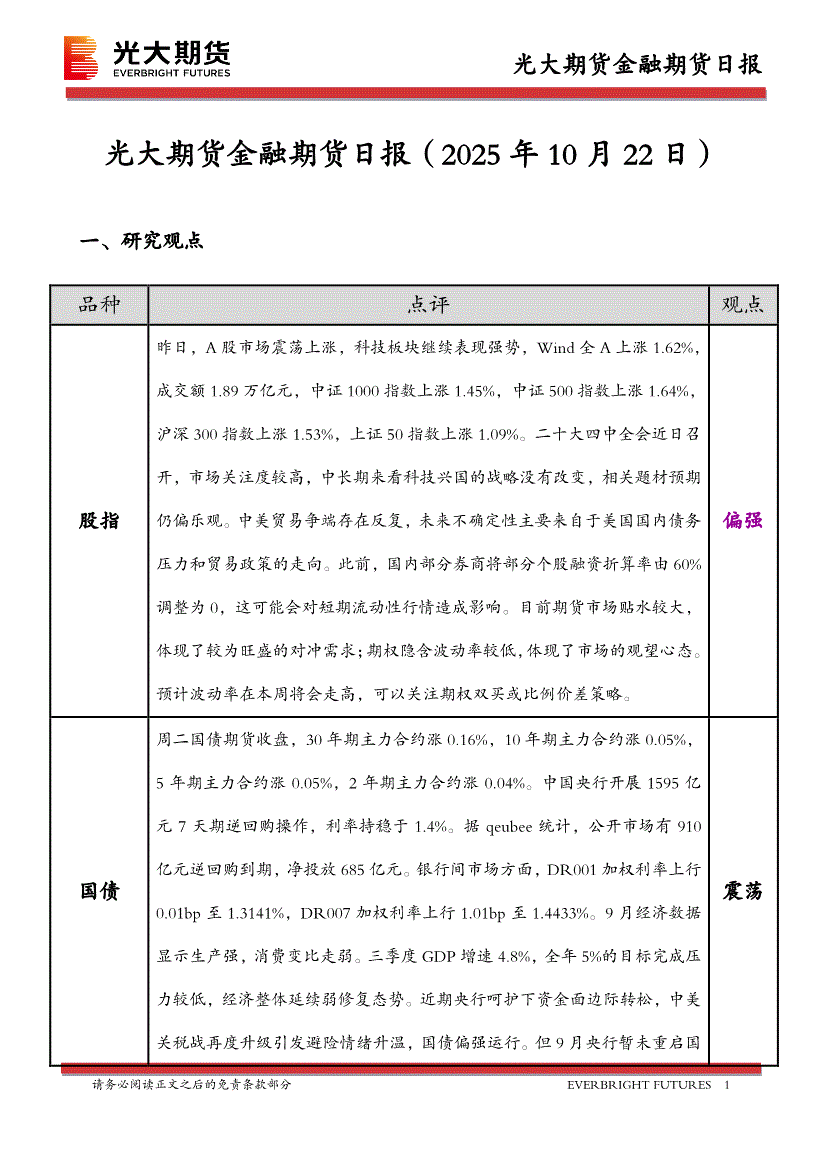 光大期货
EVERBRIGHT FUTURES

光大期货金融期货日报

光大期货金融期货日报（2025 年 10 月 22 日）

一、研究观点

| 品种 | 点评 | 观点 |
|---|---|---|
| 股指 | 昨日，A 股市场震荡上涨，科技板块继续表现强势，Wind 全 A 上涨 1.62%，成交额 1.89 万亿元，中证 1000 指数上涨 1.45%，中证 500 指数上涨 1.64%，沪深 300 指数上涨 1.53%，上证 50 指数上涨 1.09%。二十大四中全会近日召开，市场关注度较高，中长期来看科技兴国的战略没有改变，相关题材预期仍偏乐观。中美贸易争端存在反复，未来不确定性主要来自于美国国内债务压力和贸易政策的走向。此前，国内部分券商将部分个股融资折算率由 60%调整为 0，这可能会对短期流动性行情造成影响。目前期货市场贴水较大，体现了较为旺盛的对冲需求；期权隐含波动率较低，体现了市场的观望心态。预计波动率在本周将会走高，可以关注期权双买或比例价差策略。 | 偏强 |
| 国债 | 周二国债期货收盘，30 年期主力合约涨 0.16%，10 年期主力合约涨 0.05%，5 年期主力合约涨 0.05%，2 年期主力合约涨 0.04%。中国央行开展 1595 亿元 7 天期逆回购操作，利率持稳于 1.4%。据 qeubee 统计，公开市场有 910 亿元逆回购到期，净投放 685 亿元。银行间市场方面，DR001 加权利率上行 0.01bp 至 1.3141%，DR007 加权利率上行 1.01bp 至 1.4433%。9 月经济数据显示生产强，消费变比走弱。三季度 GDP 增速 4.8%，全年 5%的目标完成压力较低，经济整体延续弱修复态势。近期央行呵护下资金面边际转松，中美关税战再度升级引发避险情绪升温，国债偏强运行。但 9 月央行暂未重启国 | 震荡 |

请务必阅读正文之后的免责条款部分

EVERBRIGHT FUTURES 1